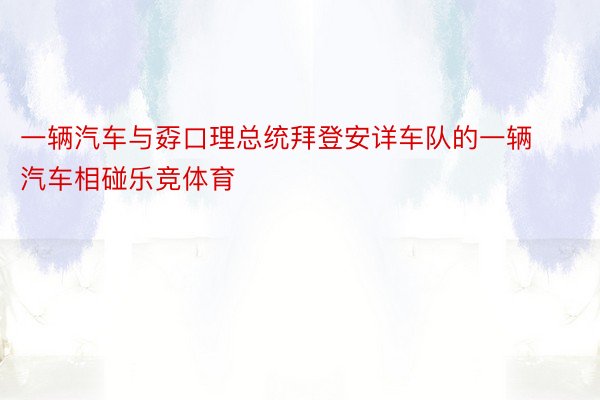 一辆汽车与孬口理总统拜登安详车队的一辆汽车相碰乐竞体育